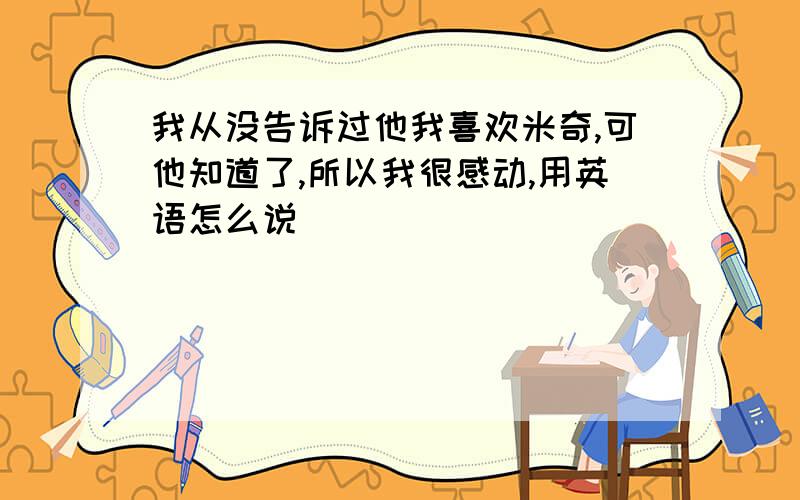 我从没告诉过他我喜欢米奇,可他知道了,所以我很感动,用英语怎么说